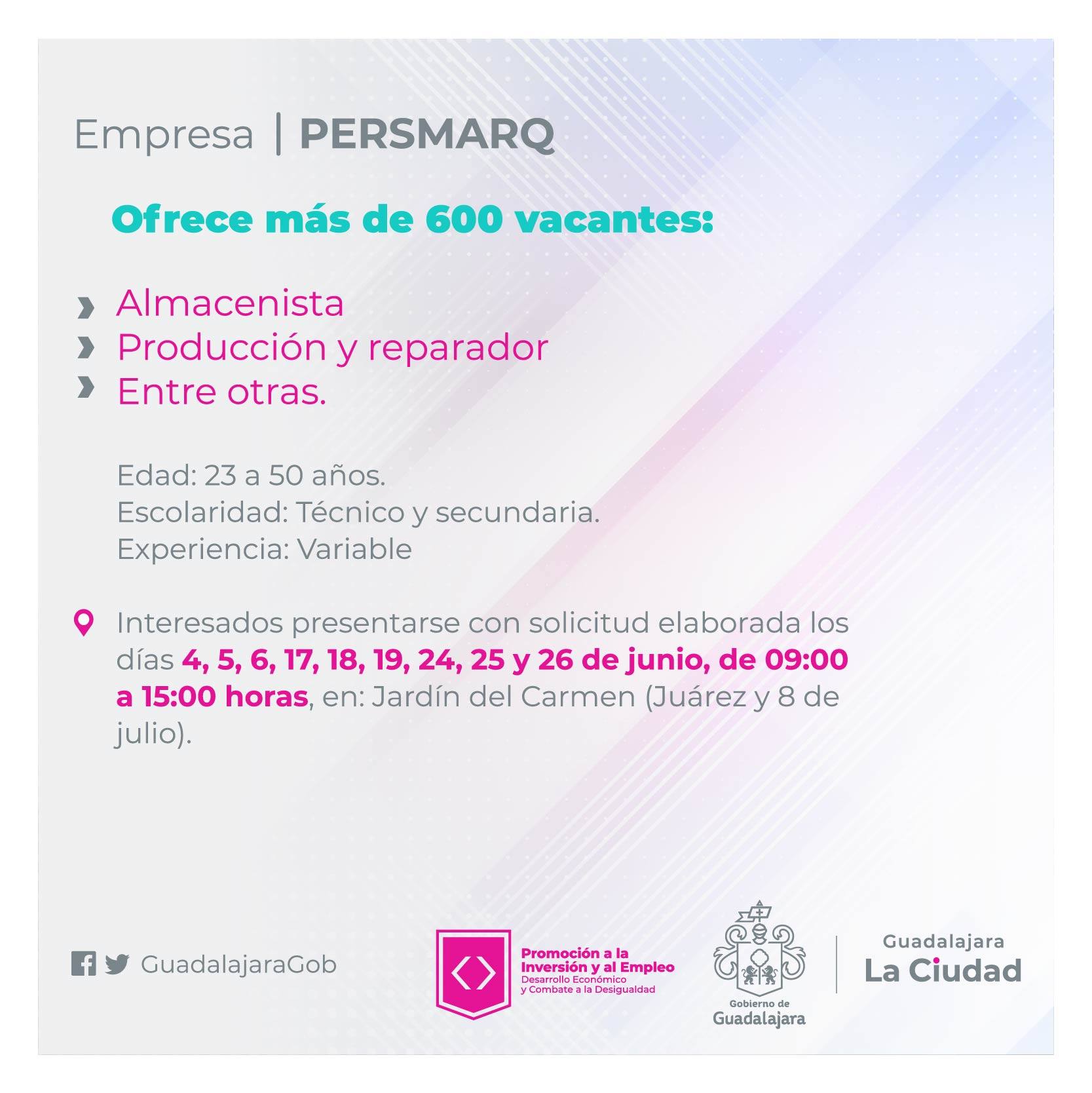 Empresa | PERSMARQ

Ofrece más de 600 vacantes:

› Almacenista
› Producción y reparador
› Entre otras.

Edad: 23 a 50 años.
Escolaridad: Técnico y secundaria.
Experiencia: Variable

Interesados presentarse con solicitud elaborada los días 4, 5, 6, 17, 18, 19, 24, 25 y 26 de junio, de 09:00 a 15:00 horas, en: Jardín del Carmen (Juárez y 8 de julio).

GuadalajaraGob

Promoción a la Inversión y al Empleo
Desarrollo Económico y Combate a la Desigualdad

Gobierno de Guadalajara

Guadalajara
La Ciudad